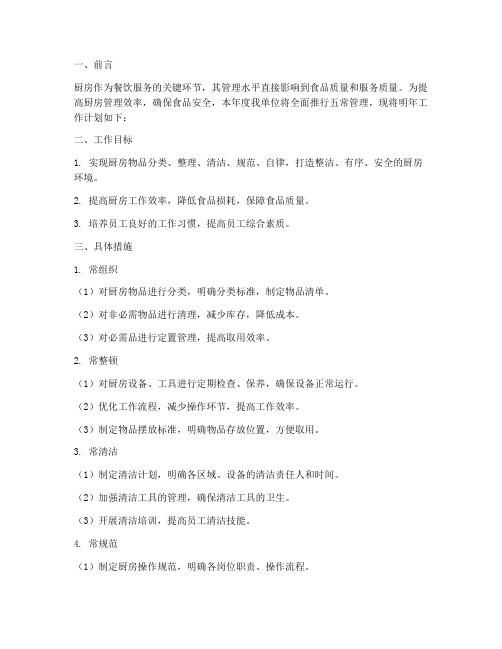 一、前言

厨房作为餐饮服务的关键环节，其管理水平直接影响到食品质量和服务质量。为提高厨房管理效率，确保食品安全，本年度我单位将全面推行五常管理，现将明年工作计划如下：

二、工作目标

1. 实现厨房物品分类、整理、清洁、规范、自律，打造整洁、有序、安全的厨房环境。

2. 提高厨房工作效率，降低食品损耗，保障食品质量。

3. 培养员工良好的工作习惯，提高员工综合素质。

三、具体措施

1. 常组织

（1）对厨房物品进行分类，明确分类标准，制定物品清单。

（2）对非必需物品进行清理，减少库存，降低成本。

（3）对必需品进行定置管理，提高取用效率。

2. 常整顿

（1）对厨房设备、工具进行定期检查、保养，确保设备正常运行。

（2）优化工作流程，减少操作环节，提高工作效率。

（3）制定物品摆放标准，明确物品存放位置，方便取用。

3. 常清洁

（1）制定清洁计划，明确各区域、设备的清洁责任人和时间。

（2）加强清洁工具的管理，确保清洁工具的卫生。

（3）开展清洁培训，提高员工清洁技能。

4. 常规范

（1）制定厨房操作规范，明确各岗位职责、操作流程。